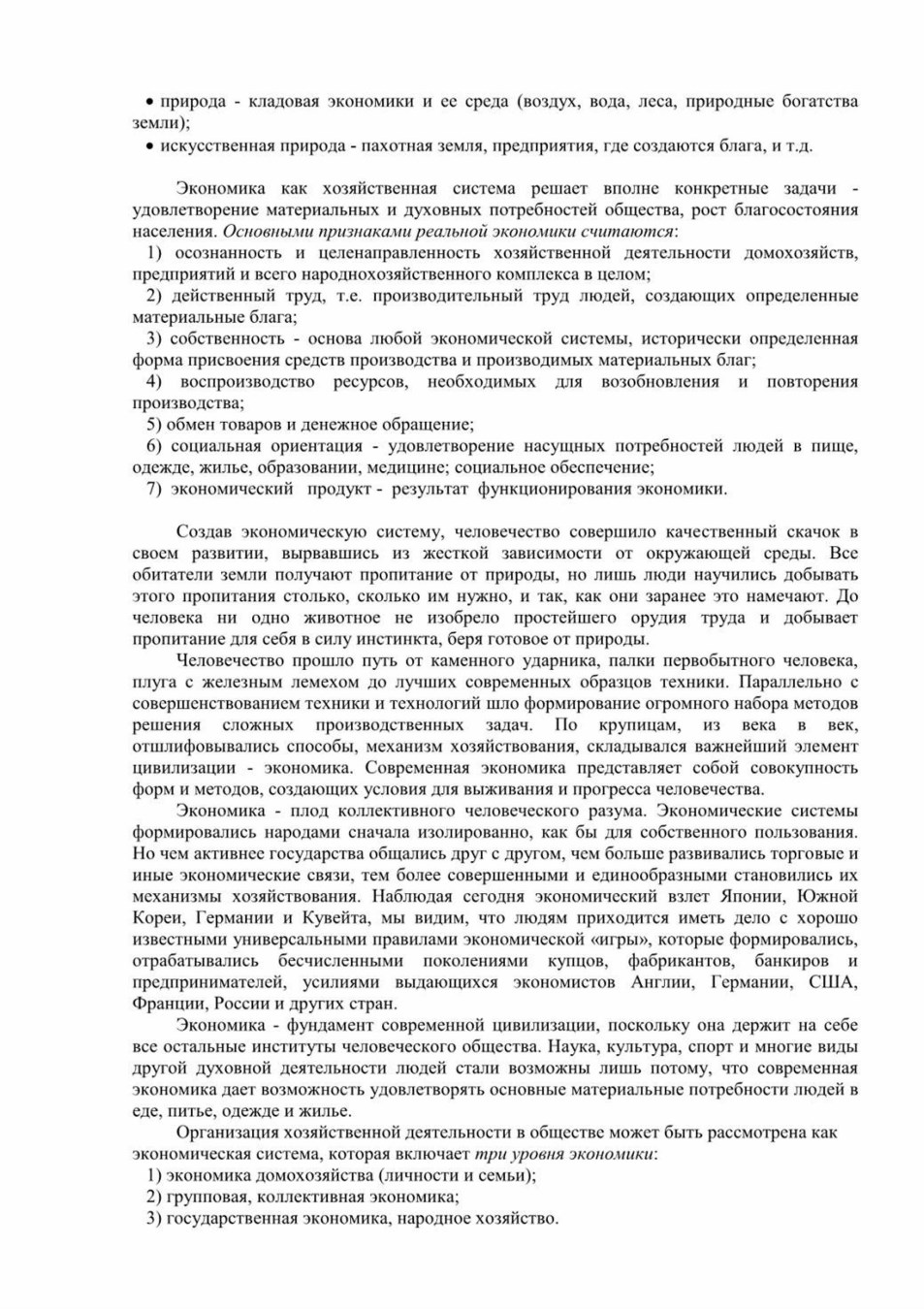 • природа - кладовая экономики и ее среда (воздух, вода, леса, природные богатства земли);
• искусственная природа - пахотная земля, предприятия, где создаются блага, и т.д.

Экономика как хозяйственная система решает вполне конкретные задачи - удовлетворение материальных и духовных потребностей общества, рост благосостояния населения. Основными признаками реальной экономики считаются:
1) осознанность и целенаправленность хозяйственной деятельности домохозяйств, предприятий и всего народнохозяйственного комплекса в целом;
2) действенный труд, т.е. производительный труд людей, создающих определенные материальные блага;
3) собственность - основа любой экономической системы, исторически определенная форма присвоения средств производства и производимых материальных благ;
4) воспроизводство ресурсов, необходимых для возобновления и повторения производства;
5) обмен товаров и денежное обращение;
6) социальная ориентация - удовлетворение насущных потребностей людей в пище, одежде, жилье, образовании, медицине; социальное обеспечение;
7) экономический продукт - результат функционирования экономики.

Создав экономическую систему, человечество совершило качественный скачок в своем развитии, вырвавшись из жесткой зависимости от окружающей среды. Все обитатели земли получают пропитание от природы, но лишь люди научились добывать этого пропитания столько, сколько им нужно, и так, как они заранее это намечают. До человека ни одно животное не изобрело простейшего орудия труда и добывает пропитание для себя в силу инстинкта, беря готовое от природы.
Человечество прошло путь от каменного ударника, палки первобытного человека, плуга с железным лемехом до лучших современных образцов техники. Параллельно с совершенствованием техники и технологий шло формирование огромного набора методов решения сложных производственных задач. По крупицам, из века в век, отшлифовывались способы, механизм хозяйствования, складывался важнейший элемент цивилизации - экономика. Современная экономика представляет собой совокупность форм и методов, создающих условия для выживания и прогресса человечества.
Экономика - плод коллективного человеческого разума. Экономические системы формировались народами сначала изолированно, как бы для собственного пользования. Но чем активнее государства общались друг с другом, чем больше развивались торговые и иные экономические связи, тем более совершенными и единообразными становились их механизмы хозяйствования. Наблюдая сегодня экономический взлет Японии, Южной Кореи, Германии и Кувейта, мы видим, что людям приходится иметь дело с хорошо известными универсальными правилами экономической «игры», которые формировались, отрабатывались бесчисленными поколениями купцов, фабрикантов, банкиров и предпринимателей, усилиями выдающихся экономистов Англии, Германии, США, Франции, России и других стран.
Экономика - фундамент современной цивилизации, поскольку она держит на себе все остальные институты человеческого общества. Наука, культура, спорт и многие виды другой духовной деятельности людей стали возможны лишь потому, что современная экономика дает возможность удовлетворять основные материальные потребности людей в еде, питье, одежде и жилье.
Организация хозяйственной деятельности в обществе может быть рассмотрена как экономическая система, которая включает три уровня экономики:
1) экономика домохозяйства (личности и семьи);
2) групповая, коллективная экономика;
3) государственная экономика, народное хозяйство.